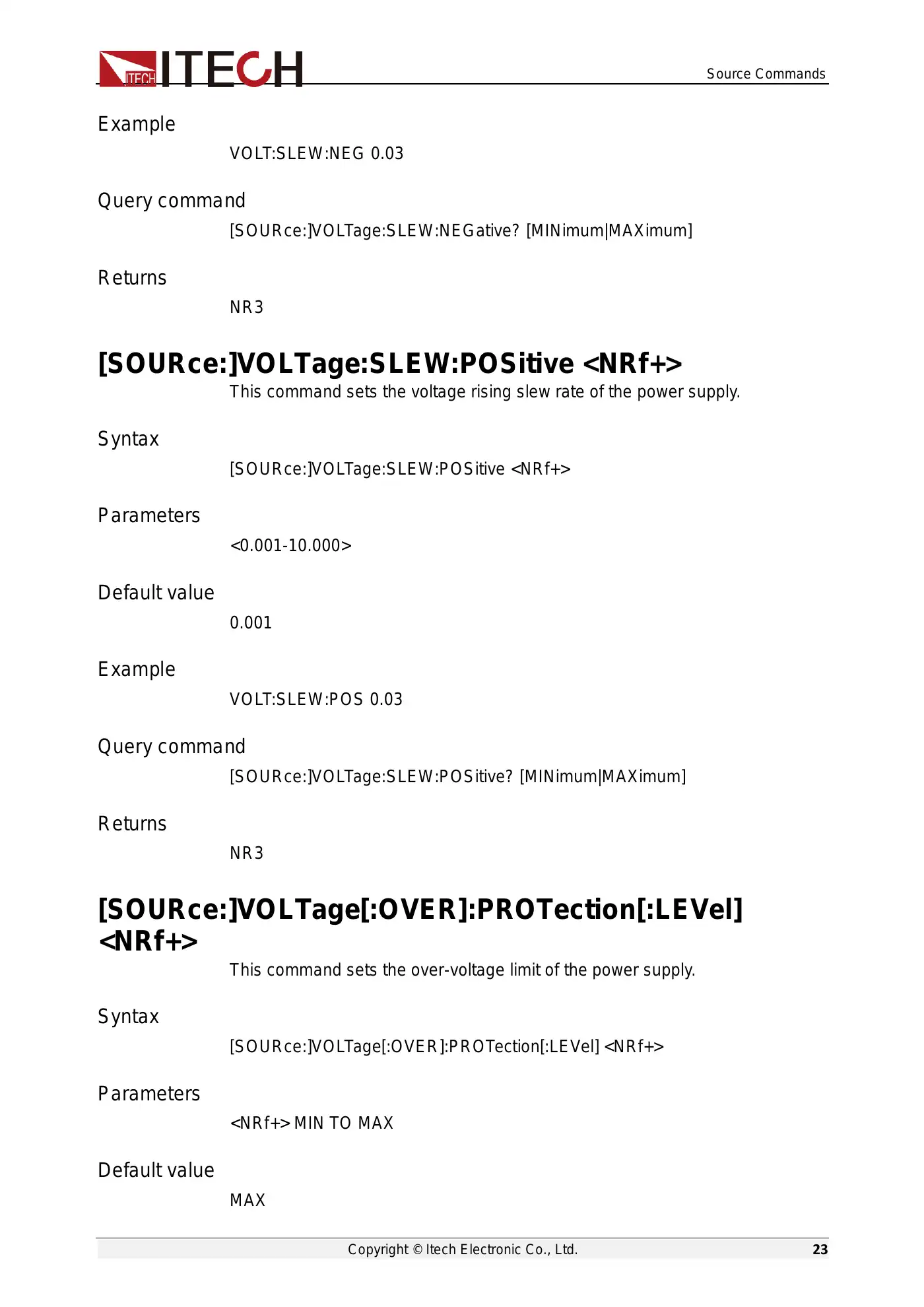 ITECH ITECH

Source Commands

Example

VOLT:SLEW:NEG 0.03

Query command

[SOURce:]VOLTage:SLEW:NEGative? [MINimum|MAXimum]

Returns

NR3

[SOURce:]VOLTage:SLEW:POSitive <NRf+>

This command sets the voltage rising slew rate of the power supply.

Syntax

[SOURce:]VOLTage:SLEW:POSitive <NRf+>

Parameters

<0.001-10.000>

Default value

0.001

Example

VOLT:SLEW:POS 0.03

Query command

[SOURce:]VOLTage:SLEW:POSitive? [MINimum|MAXimum]

Returns

NR3

[SOURce:]VOLTage[:OVER]:PROTection[:LEVel] <NRf+>

This command sets the over-voltage limit of the power supply.

Syntax

[SOURce:]VOLTage[:OVER]:PROTection[:LEVel] <NRf+>

Parameters

<NRf+> MIN TO MAX

Default value

MAX

Copyright © Itech Electronic Co., Ltd.

23